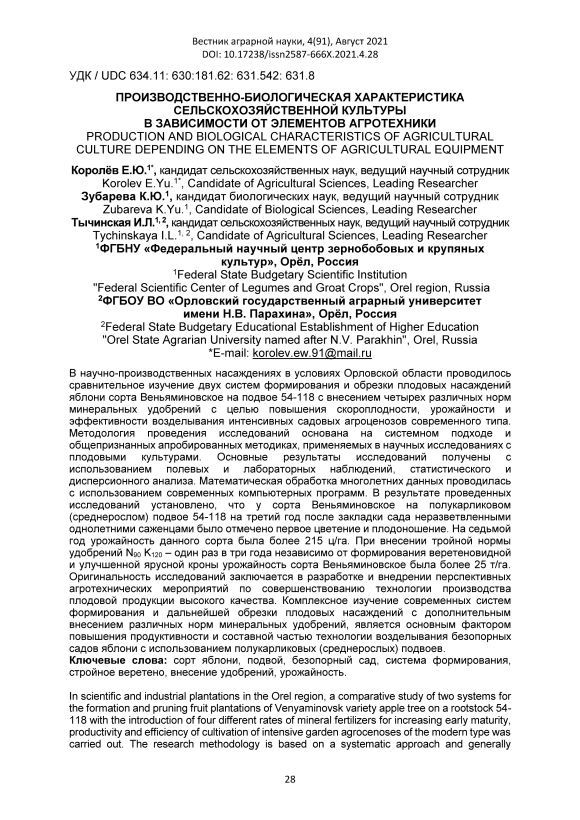 Вестник аграрной науки, 4(91), Август 2021
DOI: 10.17238/issn2587-666X.2021.4.28

УДК / UDC 634.11: 630:181.62: 631.542: 631.8

ПРОИЗВОДСТВЕННО-БИОЛОГИЧЕСКАЯ ХАРАКТЕРИСТИКА СЕЛЬСКОХОЗЯЙСТВЕННОЙ КУЛЬТУРЫ В ЗАВИСИМОСТИ ОТ ЭЛЕМЕНТОВ АГРОТЕХНИКИ
PRODUCTION AND BIOLOGICAL CHARACTERISTICS OF AGRICULTURAL CULTURE DEPENDING ON THE ELEMENTS OF AGRICULTURAL EQUIPMENT

Королёв Е.Ю.$^{1*}$, кандидат сельскохозяйственных наук, ведущий научный сотрудник
Korolev E.Yu.$^{1*}$, Candidate of Agricultural Sciences, Leading Researcher
Зубарева К.Ю.$^{1}$, кандидат биологических наук, ведущий научный сотрудник
Zubareva K.Yu.$^{1}$, Candidate of Biological Sciences, Leading Researcher
Тычинская И.Л.$^{1, 2}$, кандидат сельскохозяйственных наук, ведущий научный сотрудник
Tychinskaya I.L.$^{1, 2}$, Candidate of Agricultural Sciences, Leading Researcher
$^{1}$ФГБНУ «Федеральный научный центр зернобобовых и крупяных культур», Орёл, Россия
$^{1}$Federal State Budgetary Scientific Institution
"Federal Scientific Center of Legumes and Groat Crops", Orel region, Russia
$^{2}$ФГБОУ ВО «Орловский государственный аграрный университет имени Н.В. Парахина», Орёл, Россия
$^{2}$Federal State Budgetary Educational Establishment of Higher Education
"Orel State Agrarian University named after N.V. Parakhin", Orel, Russia
*E-mail: korolev.ew.91@mail.ru

В научно-производственных насаждениях в условиях Орловской области проводилось сравнительное изучение двух систем формирования и обрезки плодовых насаждений яблони сорта Веньяминовское на подвое 54-118 с внесением четырех различных норм минеральных удобрений с целью повышения скороплодности, урожайности и эффективности возделывания интенсивных садовых агроценозов современного типа. Методология проведения исследований основана на системном подходе и общепризнанных апробированных методиках, применяемых в научных исследованиях с плодовыми культурами. Основные результаты исследований получены с использованием полевых и лабораторных наблюдений, статистического и дисперсионного анализа. Математическая обработка многолетних данных проводилась с использованием современных компьютерных программ. В результате проведенных исследований установлено, что у сорта Веньяминовское на полукарликовом (среднерослом) подвое 54-118 на третий год после закладки сада неразветвленными однолетними саженцами было отмечено первое цветение и плодоношение. На седьмой год урожайность данного сорта была более 215 ц/га. При внесении тройной нормы удобрений $N_{90}$ $K_{120}$ – один раз в три года независимо от формирования веретеновидной и улучшенной ярусной кроны урожайность сорта Веньяминовское была более 25 т/га. Оригинальность исследований заключается в разработке и внедрении перспективных агротехнических мероприятий по совершенствованию технологии производства плодовой продукции высокого качества. Комплексное изучение современных систем формирования и дальнейшей обрезки плодовых насаждений с дополнительным внесением различных норм минеральных удобрений, является основным фактором повышения продуктивности и составной частью технологии возделывания безопорных садов яблони с использованием полукарликовых (среднерослых) подвоев.
Ключевые слова: сорт яблони, подвой, безопорный сад, система формирования, стройное веретено, внесение удобрений, урожайность.

In scientific and industrial plantations in the Orel region, a comparative study of two systems for the formation and pruning fruit plantations of Venyaminovsk variety apple tree on a rootstock 54-118 with the introduction of four different rates of mineral fertilizers for increasing early maturity, productivity and efficiency of cultivation of intensive garden agrocenoses of the modern type was carried out. The research methodology is based on a systematic approach and generally

28